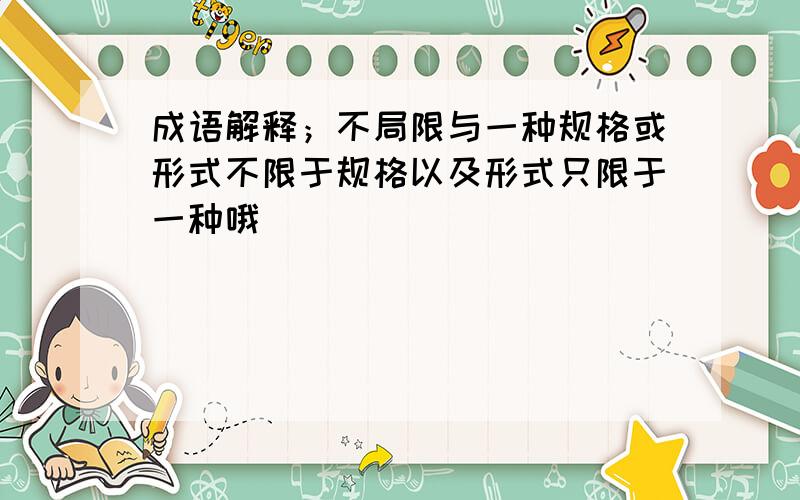 tiger

成语解释；不局限与一种规格或形式不限于规格以及形式只限于一种哦